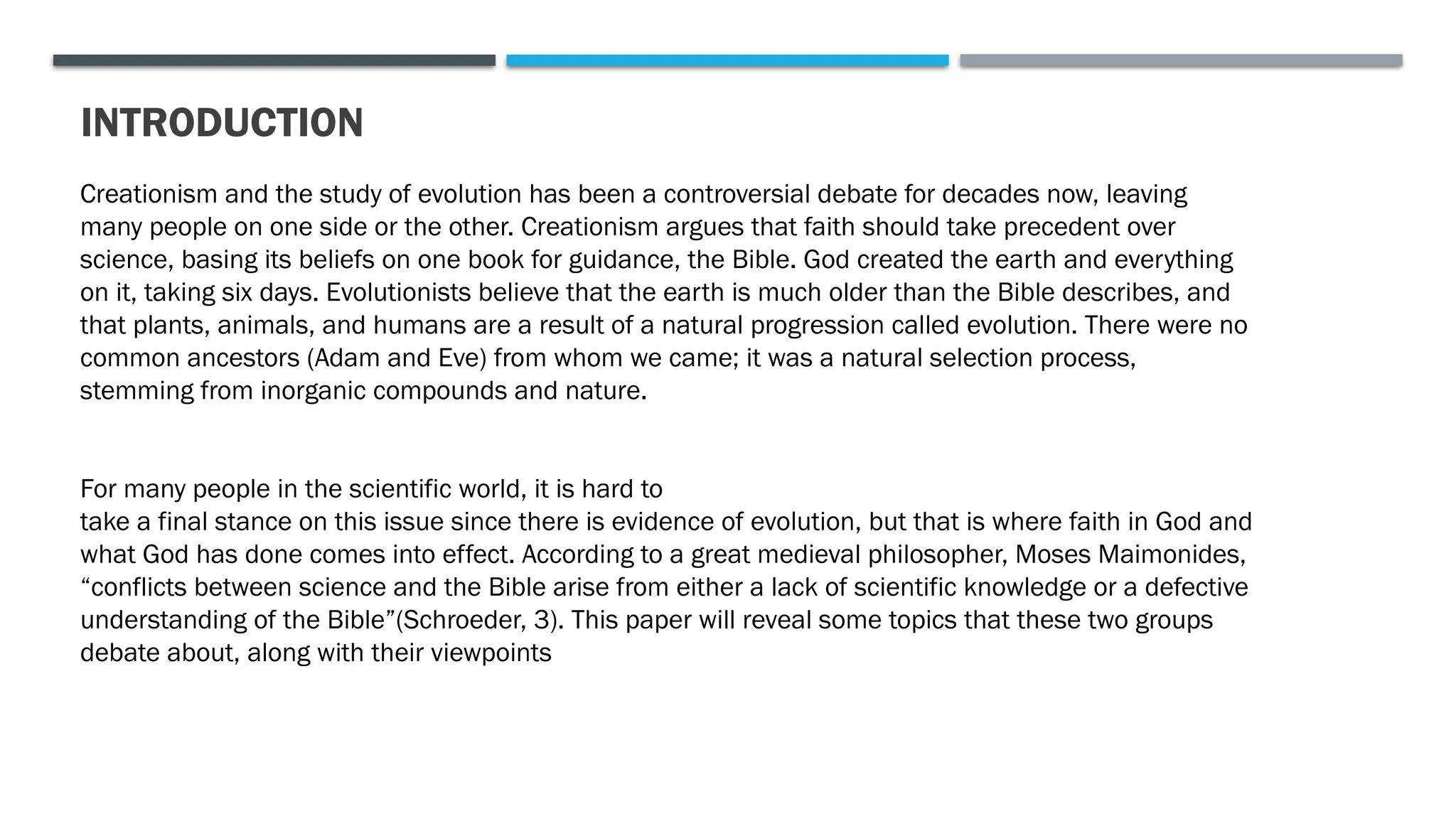 INTRODUCTION

Creationism and the study of evolution has been a controversial debate for decades now, leaving many people on one side or the other. Creationism argues that faith should take precedent over science, basing its beliefs on one book for guidance, the Bible. God created the earth and everything on it, taking six days. Evolutionists believe that the earth is much older than the Bible describes, and that plants, animals, and humans are a result of a natural progression called evolution. There were no common ancestors (Adam and Eve) from whom we came; it was a natural selection process, stemming from inorganic compounds and nature.

For many people in the scientific world, it is hard to
take a final stance on this issue since there is evidence of evolution, but that is where faith in God and what God has done comes into effect. According to a great medieval philosopher, Moses Maimonides, “conflicts between science and the Bible arise from either a lack of scientific knowledge or a defective understanding of the Bible”(Schroeder, 3). This paper will reveal some topics that these two groups debate about, along with their viewpoints